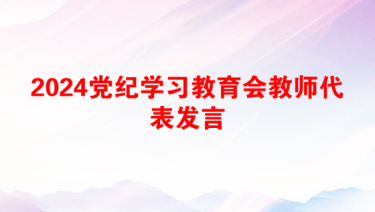 2024党纪学习教育会教师代表发言